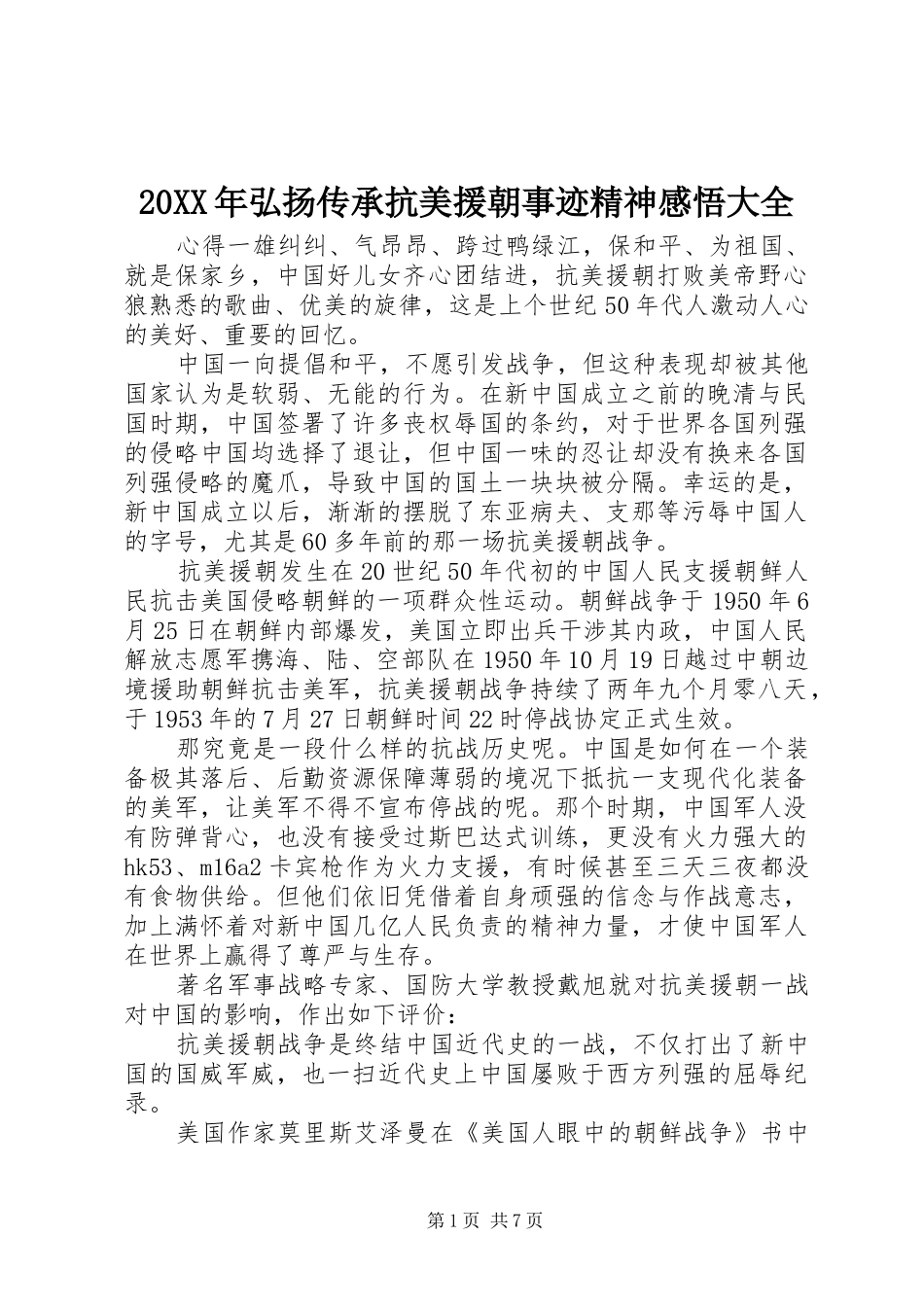 20XX年弘扬传承抗美援朝事迹精神感悟大全

心得一雄纠纠、气昂昂、跨过鸭绿江，保和平、为祖国、就是保家乡，中国好儿女齐心团结进，抗美援朝打败美帝野心狼熟悉的歌曲、优美的旋律，这是上个世纪50年代人激动人心的美好、重要的回忆。

中国一向提倡和平，不愿引发战争，但这种表现却被其他国家认为是软弱、无能的行为。在新中国成立之前的晚清与民国时期，中国签署了许多丧权辱国的条约，对于世界各国列强的侵略中国均选择了退让，但中国一味的忍让却没有换来各国列强侵略的魔爪，导致中国的国土一块块被分隔。幸运的是，新中国成立以后，渐渐的摆脱了东亚病夫、支那等污辱中国人的字号，尤其是60多年前的那一场抗美援朝战争。

抗美援朝发生在20世纪50年代初的中国人民支援朝鲜人民抗击美国侵略朝鲜的一项群众性运动。朝鲜战争于1950年6月25日在朝鲜内部爆发，美国立即出兵干涉其内政，中国人民解放志愿军携海、陆、空部队在1950年10月19日越过中朝边境援助朝鲜抗击美军，抗美援朝战争持续了两年九个月零八天，于1953年的7月27日朝鲜时间22时停战协定正式生效。

那究竟是一段什么样的抗战历史呢。中国是如何在一个装备极其落后、后勤资源保障薄弱的境况下抵抗一支现代化装备的美军，让美军不得不宣布停战的呢。那个时期，中国军人没有防弹背心，也没有接受过斯巴达式训练，更没有火力强大的hk53、m16a2卡宾枪作为火力支援，有时候甚至三天三夜都没有食物供给。但他们依旧凭借着自身顽强的信念与作战意志，加上满怀着对新中国几亿人民负责的精神力量，才使中国军人在世界上赢得了尊严与生存。

著名军事战略专家、国防大学教授戴旭就对抗美援朝一战对中国的影响，作出如下评价：

抗美援朝战争是终结中国近代史的一战，不仅打出了新中国的国威军威，也一扫近代史上中国屡败于西方列强的屈辱纪录。

美国作家莫里斯艾泽曼在《美国人眼中的朝鲜战争》书中

第1页 共7页